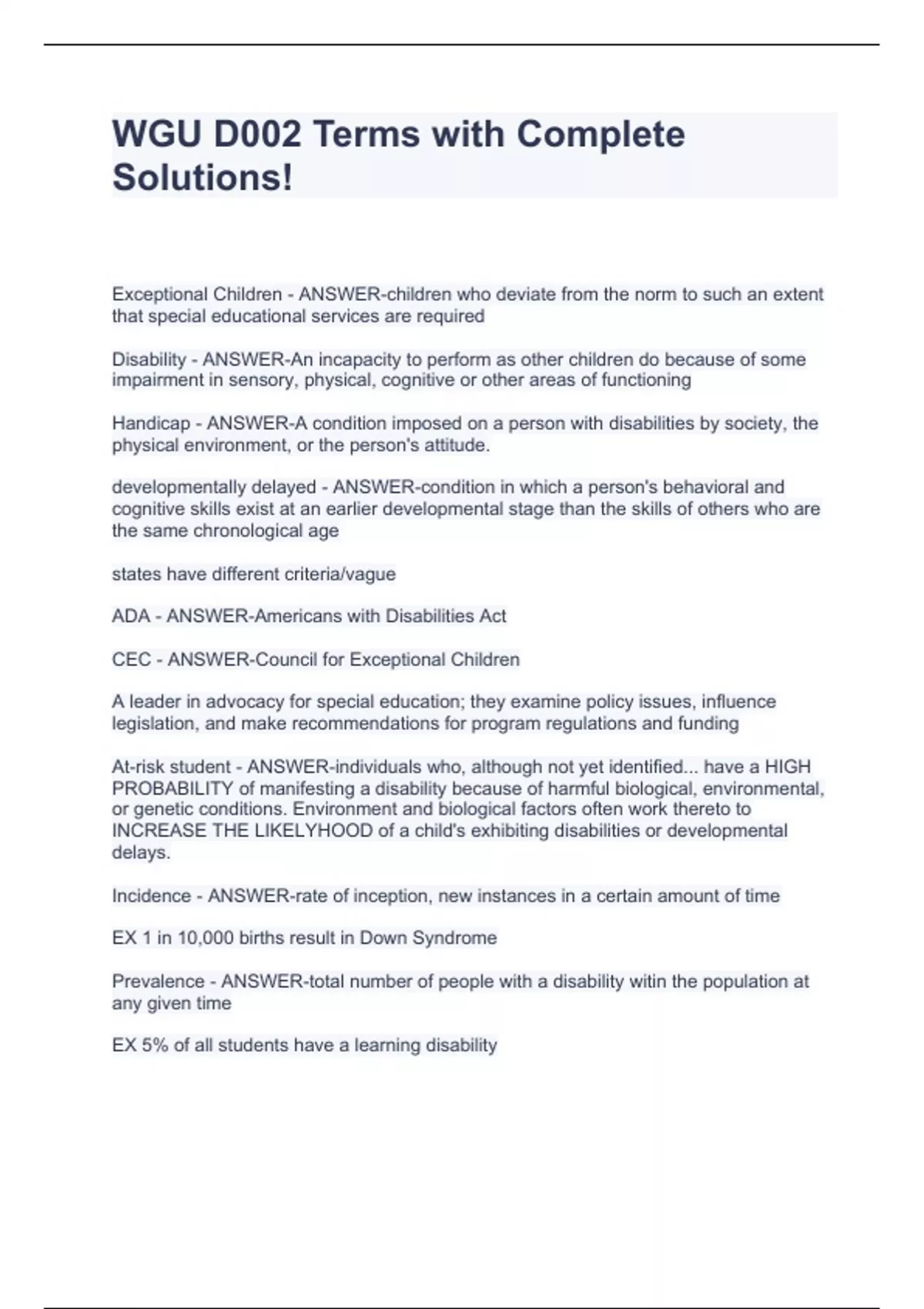 WGU D002 Terms with Complete Solutions!

Exceptional Children - ANSWER-children who deviate from the norm to such an extent that special educational services are required

Disability - ANSWER-An incapacity to perform as other children do because of some impairment in sensory, physical, cognitive or other areas of functioning

Handicap - ANSWER-A condition imposed on a person with disabilities by society, the physical environment, or the person's attitude.

developmentally delayed - ANSWER-condition in which a person's behavioral and cognitive skills exist at an earlier developmental stage than the skills of others who are the same chronological age

states have different criteria/vague

ADA - ANSWER-Americans with Disabilities Act

CEC - ANSWER-Council for Exceptional Children

A leader in advocacy for special education; they examine policy issues, influence legislation, and make recommendations for program regulations and funding

At-risk student - ANSWER-individuals who, although not yet identified... have a HIGH PROBABILITY of manifesting a disability because of harmful biological, environmental, or genetic conditions. Environment and biological factors often work thereto to INCREASE THE LIKELYHOOD of a child's exhibiting disabilities or developmental delays.

Incidence - ANSWER-rate of inception, new instances in a certain amount of time

EX 1 in 10,000 births result in Down Syndrome

Prevalence - ANSWER-total number of people with a disability witin the population at any given time

EX 5% of all students have a learning disability